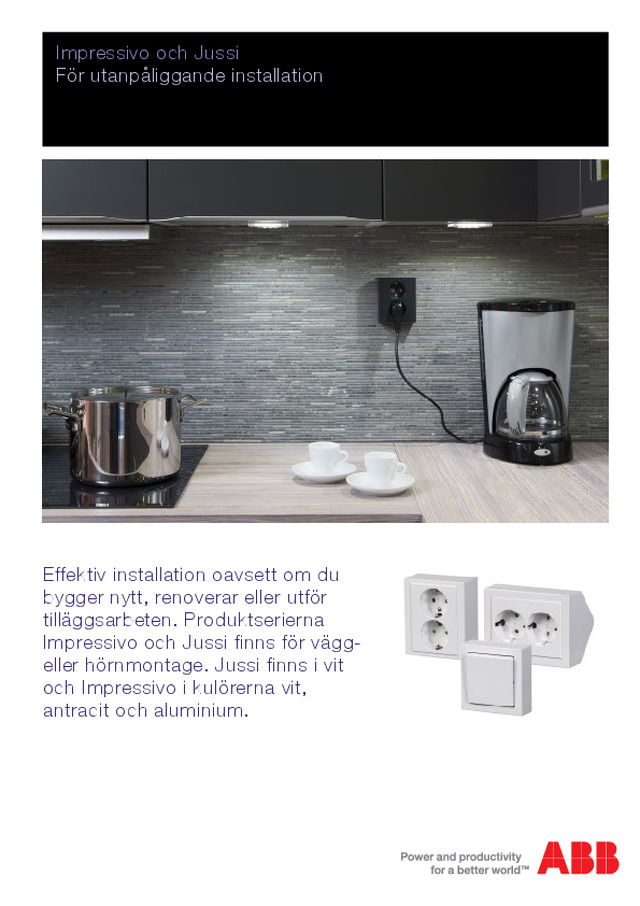 Impressivo och Jussi
För utanpåliggande installation

Effektiv installation oavsett om du bygger nytt, renoverar eller utför tilläggsarbeten. Produktserierna Impressivo och Jussi finns för vägg- eller hörnmontage. Jussi finns i vit och Impressivo i kulörerna vit, antracit och aluminium.

Power and productivity for a better world™

ABB